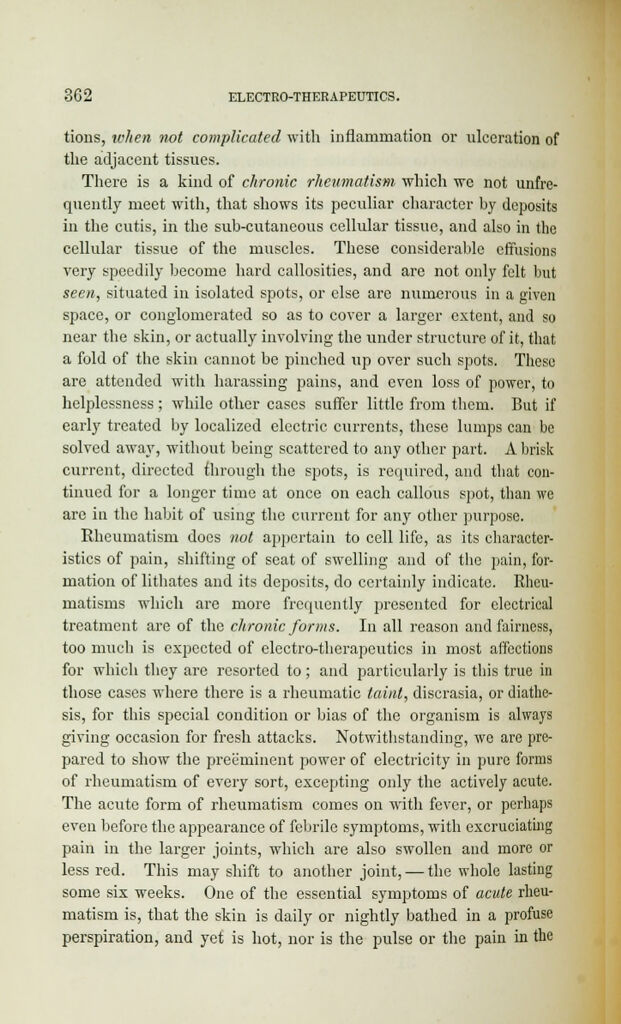 362 ELECTRO-THERAPEUTICS.

tions, when not complicated with inflammation or ulceration of the adjacent tissues.

There is a kind of chronic rheumatism which we not unfrequently meet with, that shows its peculiar character by deposits in the cutis, in the sub-cutaneous cellular tissue, and also in the cellular tissue of the muscles. These considerable effusions very speedily become hard callosities, and are not only felt but seen, situated in isolated spots, or else are numerous in a given space, or conglomerated so as to cover a larger extent, and so near the skin, or actually involving the under structure of it, that a fold of the skin cannot be pinched up over such spots. These are attended with harassing pains, and even loss of power, to helplessness; while other cases suffer little from them. But if early treated by localized electric currents, these lumps can be solved away, without being scattered to any other part. A brisk current, directed through the spots, is required, and that continued for a longer time at once on each callous spot, than we are in the habit of using the current for any other purpose.

Rheumatism does not appertain to cell life, as its characteristics of pain, shifting of seat of swelling and of the pain, formation of lithates and its deposits, do certainly indicate. Rheumatisms which are more frequently presented for electrical treatment are of the chronic forms. In all reason and fairness, too much is expected of electro-therapeutics in most affections for which they are resorted to; and particularly is this true in those cases where there is a rheumatic taint, discrasia, or diathesis, for this special condition or bias of the organism is always giving occasion for fresh attacks. Notwithstanding, we are prepared to show the preëminent power of electricity in pure forms of rheumatism of every sort, excepting only the actively acute. The acute form of rheumatism comes on with fever, or perhaps even before the appearance of febrile symptoms, with excruciating pain in the larger joints, which are also swollen and more or less red. This may shift to another joint, — the whole lasting some six weeks. One of the essential symptoms of acute rheumatism is, that the skin is daily or nightly bathed in a profuse perspiration, and yet is hot, nor is the pulse or the pain in the